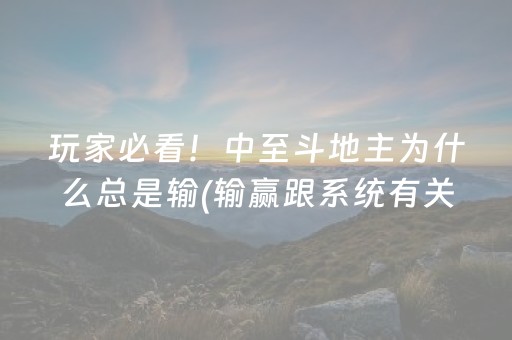 玩家必看！中至斗地主为什么总是输(输赢跟系统有关